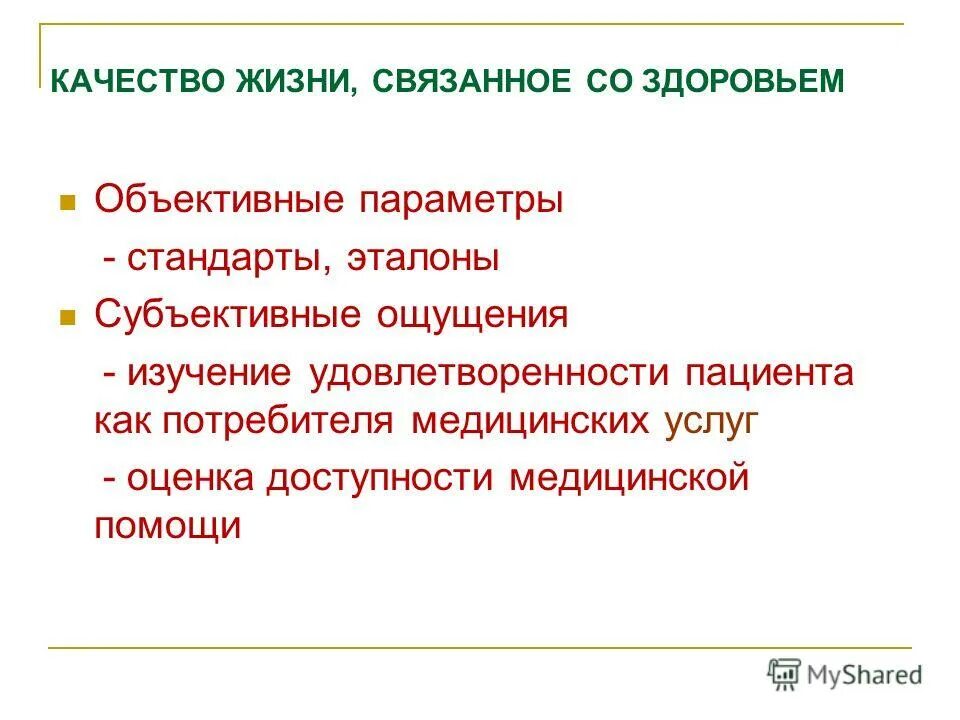 КАЧЕСТВО ЖИЗНИ, СВЯЗАННОЕ СО ЗДОРОВЬЕМ

Объективные параметры

- стандарты, эталоны

Субъективные ощущения

- изучение удовлетворенности пациента как потребителя медицинских услуг

- оценка доступности медицинской помощи

MyShared